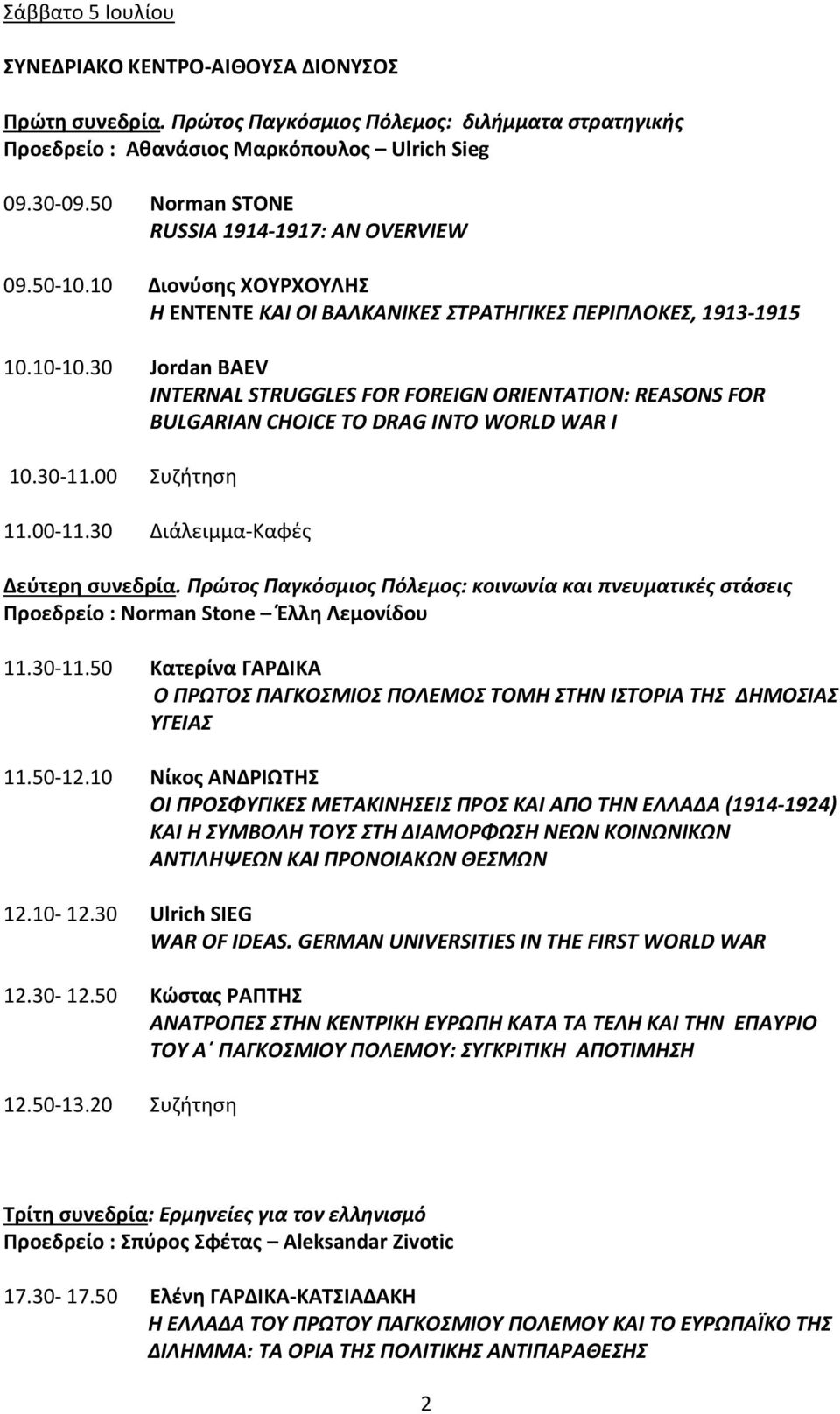 Σάββατο 5 Ιουλίου

ΣΥΝΕΔΡΙΑΚΟ ΚΕΝΤΡΟ-ΑΙΘΟΥΣΑ ΔΙΟΝΥΣΟΣ

Πρώτη συνεδρία. Πρώτος Παγκόσμιος Πόλεμος: διλήμματα στρατηγικής
Προεδρείο : Αθανάσιος Μαρκόπουλος – Ulrich Sieg

09.30-09.50 Norman STONE
RUSSIA 1914-1917: AN OVERVIEW

09.50-10.10 Διονύσης ΧΟΥΡΧΟΥΛΗΣ
Η ΕΝΤΕΝΤΕ ΚΑΙ ΟΙ ΒΑΛΚΑΝΙΚΕΣ ΣΤΡΑΤΗΓΙΚΕΣ ΠΕΡΙΠΛΟΚΕΣ, 1913-1915

10.10-10.30 Jordan BAEV
INTERNAL STRUGGLES FOR FOREIGN ORIENTATION: REASONS FOR BULGARIAN CHOICE TO DRAG INTO WORLD WAR I

10.30-11.00 Συζήτηση

11.00-11.30 Διάλειμμα-Καφές

Δεύτερη συνεδρία. Πρώτος Παγκόσμιος Πόλεμος: κοινωνία και πνευματικές στάσεις
Προεδρείο : Norman Stone – Έλλη Λεμονίδου

11.30-11.50 Κατερίνα ΓΑΡΔΙΚΑ
Ο ΠΡΩΤΟΣ ΠΑΓΚΟΣΜΙΟΣ ΠΟΛΕΜΟΣ ΤΟΜΗ ΣΤΗΝ ΙΣΤΟΡΙΑ ΤΗΣ ΔΗΜΟΣΙΑΣ ΥΓΕΙΑΣ

11.50-12.10 Νίκος ΑΝΔΡΙΩΤΗΣ
ΟΙ ΠΡΟΣΦΥΓΙΚΕΣ ΜΕΤΑΚΙΝΗΣΕΙΣ ΠΡΟΣ ΚΑΙ ΑΠΟ ΤΗΝ ΕΛΛΑΔΑ (1914-1924) ΚΑΙ Η ΣΥΜΒΟΛΗ ΤΟΥΣ ΣΤΗ ΔΙΑΜΟΡΦΩΣΗ ΝΕΩΝ ΚΟΙΝΩΝΙΚΩΝ ΑΝΤΙΛΗΨΕΩΝ ΚΑΙ ΠΡΟΝΟΙΑΚΩΝ ΘΕΣΜΩΝ

12.10- 12.30 Ulrich SIEG
WAR OF IDEAS. GERMAN UNIVERSITIES IN THE FIRST WORLD WAR

12.30- 12.50 Κώστας ΡΑΠΤΗΣ
ΑΝΑΤΡΟΠΕΣ ΣΤΗΝ ΚΕΝΤΡΙΚΗ ΕΥΡΩΠΗ ΚΑΤΑ ΤΑ ΤΕΛΗ ΚΑΙ ΤΗΝ ΕΠΑΥΡΙΟ ΤΟΥ Α΄ ΠΑΓΚΟΣΜΙΟΥ ΠΟΛΕΜΟΥ: ΣΥΓΚΡΙΤΙΚΗ ΑΠΟΤΙΜΗΣΗ

12.50-13.20 Συζήτηση

Τρίτη συνεδρία: Ερμηνείες για τον ελληνισμό
Προεδρείο : Σπύρος Σφέτας – Aleksandar Zivotic

17.30- 17.50 Ελένη ΓΑΡΔΙΚΑ-ΚΑΤΣΙΑΔΑΚΗ
Η ΕΛΛΑΔΑ ΤΟΥ ΠΡΩΤΟΥ ΠΑΓΚΟΣΜΙΟΥ ΠΟΛΕΜΟΥ ΚΑΙ ΤΟ ΕΥΡΩΠΑΪΚΟ ΤΗΣ ΔΙΛΗΜΜΑ: ΤΑ ΟΡΙΑ ΤΗΣ ΠΟΛΙΤΙΚΗΣ ΑΝΤΙΠΑΡΑΘΕΣΗΣ

2